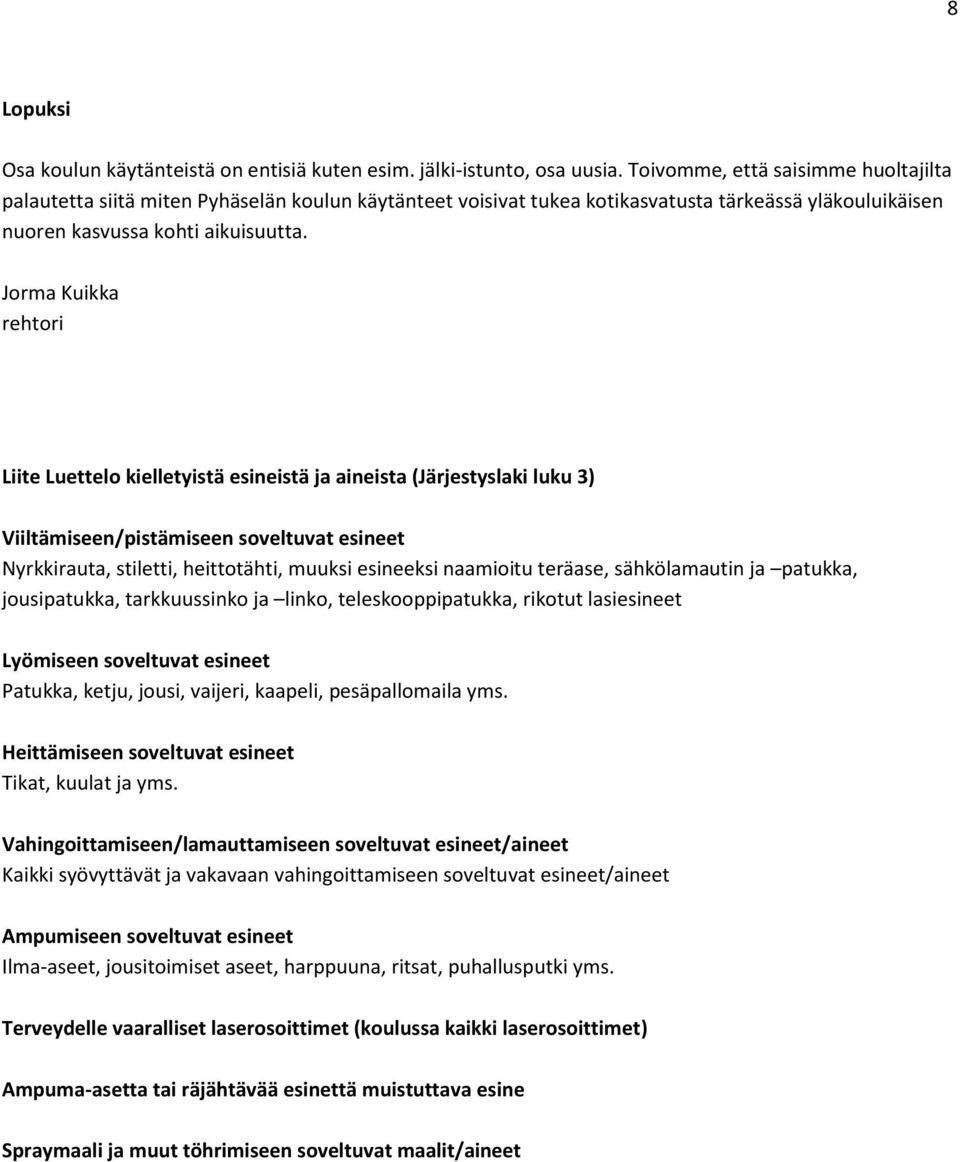 8

Lopuksi

Osa koulun käytänteistä on entisiä kuten esim. jälki-istunto, osa uusia. Toivomme, että saisimme huoltajilta palautetta siitä miten Pyhäselän koulun käytänteet voisivat tukea kotikasvatusta tärkeässä yläkouluikäisen nuoren kasvussa kohti aikuisuutta.

Jorma Kuikka
rehtori

Liite Luettelo kielletyistä esineistä ja aineista (Järjestyslaki luku 3)

Viiltämiseen/pistämiseen soveltuvat esineet
Nyrkkirauta, stiletti, heittotähti, muuksi esineeksi naamioitu teräase, sähkölamautin ja –patukka, jousipatukka, tarkkuussinko ja –linko, teleskooppipatukka, rikotut lasiesineet

Lyömiseen soveltuvat esineet
Patukka, ketju, jousi, vaijeri, kaapeli, pesäpallomaila yms.

Heittämiseen soveltuvat esineet
Tikat, kuulat ja yms.

Vahingoittamiseen/lamauttamiseen soveltuvat esineet/aineet
Kaikki syövyttävät ja vakavaan vahingoittamiseen soveltuvat esineet/aineet

Ampumiseen soveltuvat esineet
Ilma-aseet, jousitoimiset aseet, harppuuna, ritsat, puhallusputki yms.

Terveydelle vaaralliset laserosoittimet (koulussa kaikki laserosoittimet)

Ampuma-asetta tai räjähtävää esinettä muistuttava esine

Spraymaali ja muut töhrimiseen soveltuvat maalit/aineet